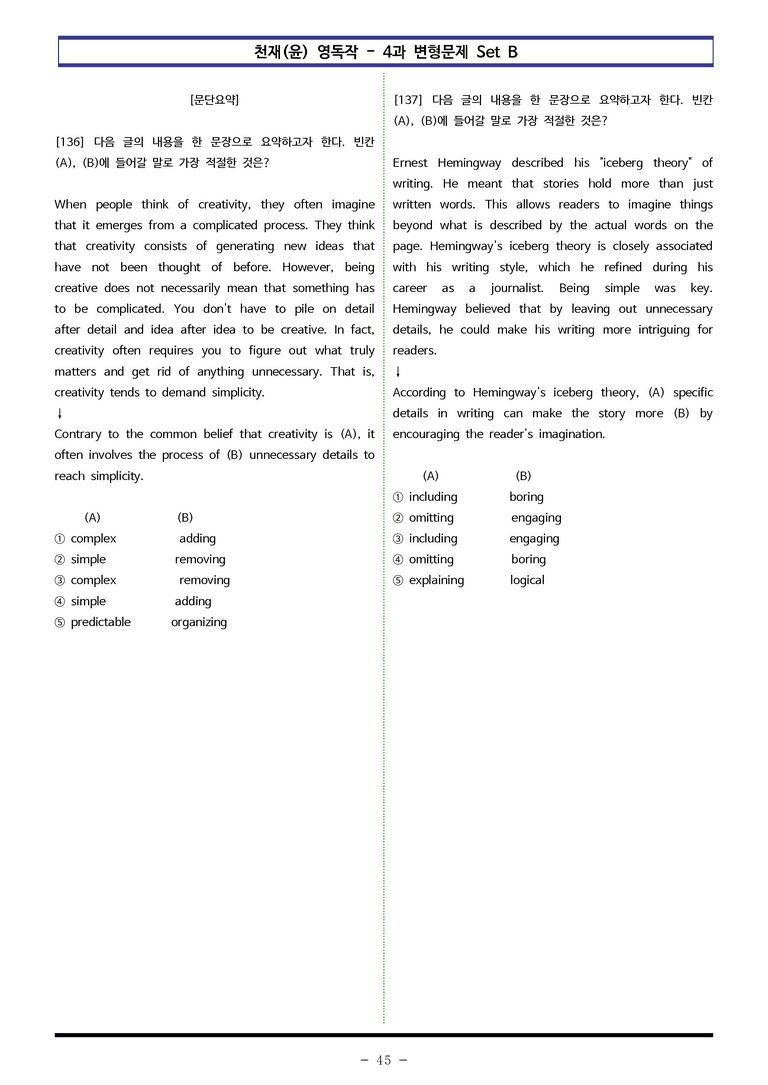 천재(윤) 영독작 - 4과 변형문제 Set B

[문단요약]

[136] 다음 글의 내용을 한 문장으로 요약하고자 한다. 빈칸 (A), (B)에 들어갈 말로 가장 적절한 것은?

When people think of creativity, they often imagine that it emerges from a complicated process. They think that creativity consists of generating new ideas that have not been thought of before. However, being creative does not necessarily mean that something has to be complicated. You don't have to pile on detail after detail and idea after idea to be creative. In fact, creativity often requires you to figure out what truly matters and get rid of anything unnecessary. That is, creativity tends to demand simplicity.
↓
Contrary to the common belief that creativity is (A), it often involves the process of (B) unnecessary details to reach simplicity.

(A) (B)
① complex adding
② simple removing
③ complex removing
④ simple adding
⑤ predictable organizing

[137] 다음 글의 내용을 한 문장으로 요약하고자 한다. 빈칸 (A), (B)에 들어갈 말로 가장 적절한 것은?

Ernest Hemingway described his "iceberg theory" of writing. He meant that stories hold more than just written words. This allows readers to imagine things beyond what is described by the actual words on the page. Hemingway's iceberg theory is closely associated with his writing style, which he refined during his career as a journalist. Being simple was key. Hemingway believed that by leaving out unnecessary details, he could make his writing more intriguing for readers.
↓
According to Hemingway's iceberg theory, (A) specific details in writing can make the story more (B) by encouraging the reader's imagination.

(A) (B)
① including boring
② omitting engaging
③ including engaging
④ omitting boring
⑤ explaining logical

- 45 -